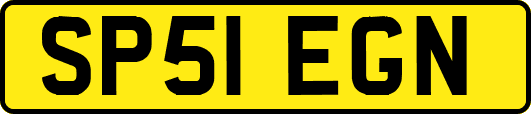 SP51 EGN